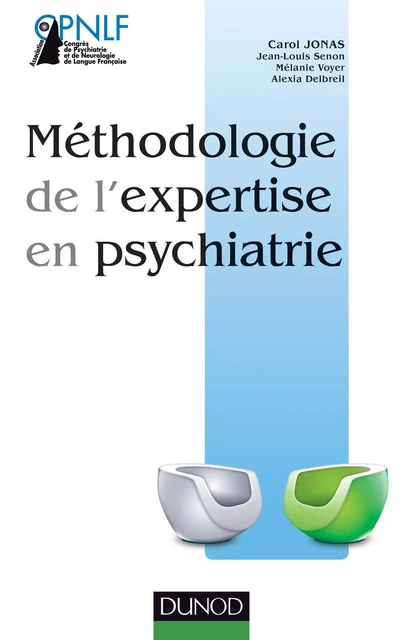 CPNLF
Association
Congrès de Psychiatrie et de Neurologie de Langue Française

Carol JONAS
Jean-Louis Senon
Mélanie Voyer
Alexia Delbreil

Méthodologie de l'expertise en psychiatrie

DUNOD